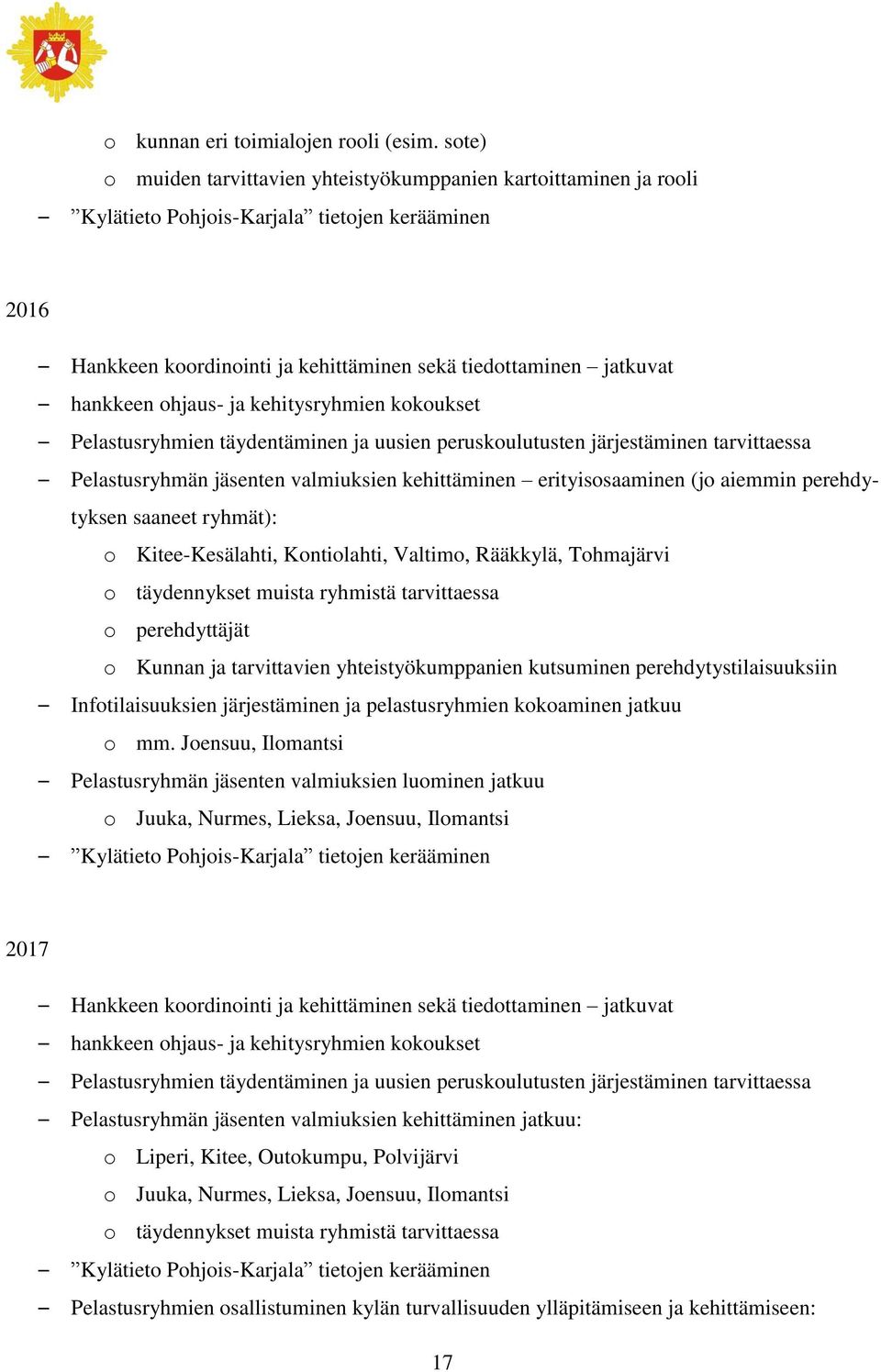 o kunnan eri toimialojen rooli (esim. sote)
o muiden tarvittavien yhteistyökumppanien kartoittaminen ja rooli
– ”Kylätieto Pohjois-Karjala” tietojen kerääminen

2016

– Hankkeen koordinointi ja kehittäminen sekä tiedottaminen – jatkuvat
– hankkeen ohjaus- ja kehitysryhmien kokoukset
– Pelastusryhmien täydentäminen ja uusien peruskoulutusten järjestäminen tarvittaessa
– Pelastusryhmän jäsenten valmiuksien kehittäminen – erityisosaaminen (jo aiemmin perehdytyksen saaneet ryhmät):
o Kitee-Kesälahti, Kontiolahti, Valtimo, Rääkkylä, Tohmajärvi
o täydennykset muista ryhmistä tarvittaessa
o perehdyttäjät
o Kunnan ja tarvittavien yhteistyökumppanien kutsuminen perehdytystilaisuuksiin
– Infotilaisuuksien järjestäminen ja pelastusryhmien kokoaminen jatkuu
o mm. Joensuu, Ilomantsi
– Pelastusryhmän jäsenten valmiuksien luominen jatkuu
o Juuka, Nurmes, Lieksa, Joensuu, Ilomantsi
– ”Kylätieto Pohjois-Karjala” tietojen kerääminen

2017

– Hankkeen koordinointi ja kehittäminen sekä tiedottaminen – jatkuvat
– hankkeen ohjaus- ja kehitysryhmien kokoukset
– Pelastusryhmien täydentäminen ja uusien peruskoulutusten järjestäminen tarvittaessa
– Pelastusryhmän jäsenten valmiuksien kehittäminen jatkuu:
o Liperi, Kitee, Outokumpu, Polvijärvi
o Juuka, Nurmes, Lieksa, Joensuu, Ilomantsi
o täydennykset muista ryhmistä tarvittaessa
– ”Kylätieto Pohjois-Karjala” tietojen kerääminen
– Pelastusryhmien osallistuminen kylän turvallisuuden ylläpitämiseen ja kehittämiseen:

17